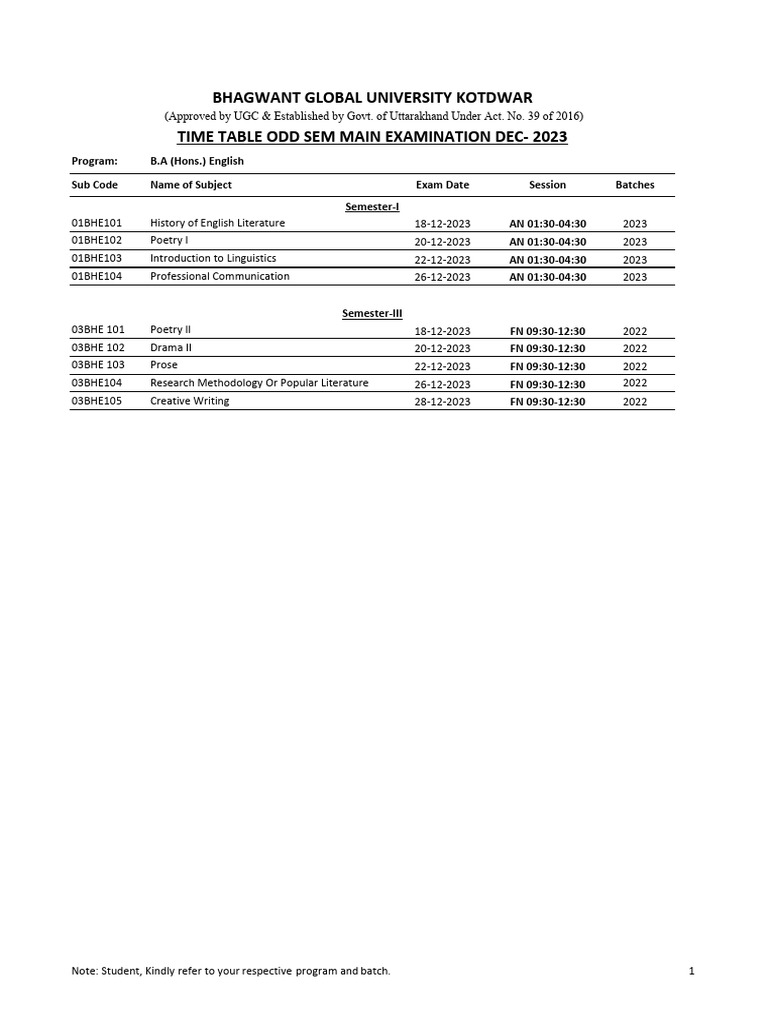 BHAGWANT GLOBAL UNIVERSITY KOTDWAR

(Approved by UGC & Established by Govt. of Uttarakhand Under Act. No. 39 of 2016)

TIME TABLE ODD SEM MAIN EXAMINATION DEC- 2023

Program: B.A (Hons.) English

| Sub Code | Name of Subject | Exam Date | Session | Batches |
|---|---|---|---|---|
| | Semester-I | | | |
| 01BHE101 | History of English Literature | 18-12-2023 | AN 01:30-04:30 | 2023 |
| 01BHE102 | Poetry I | 20-12-2023 | AN 01:30-04:30 | 2023 |
| 01BHE103 | Introduction to Linguistics | 22-12-2023 | AN 01:30-04:30 | 2023 |
| 01BHE104 | Professional Communication | 26-12-2023 | AN 01:30-04:30 | 2023 |
| | Semester-III | | | |
| 03BHE 101 | Poetry II | 18-12-2023 | FN 09:30-12:30 | 2022 |
| 03BHE 102 | Drama II | 20-12-2023 | FN 09:30-12:30 | 2022 |
| 03BHE 103 | Prose | 22-12-2023 | FN 09:30-12:30 | 2022 |
| 03BHE104 | Research Methodology Or Popular Literature | 26-12-2023 | FN 09:30-12:30 | 2022 |
| 03BHE105 | Creative Writing | 28-12-2023 | FN 09:30-12:30 | 2022 |

Note: Student, Kindly refer to your respective program and batch.

1